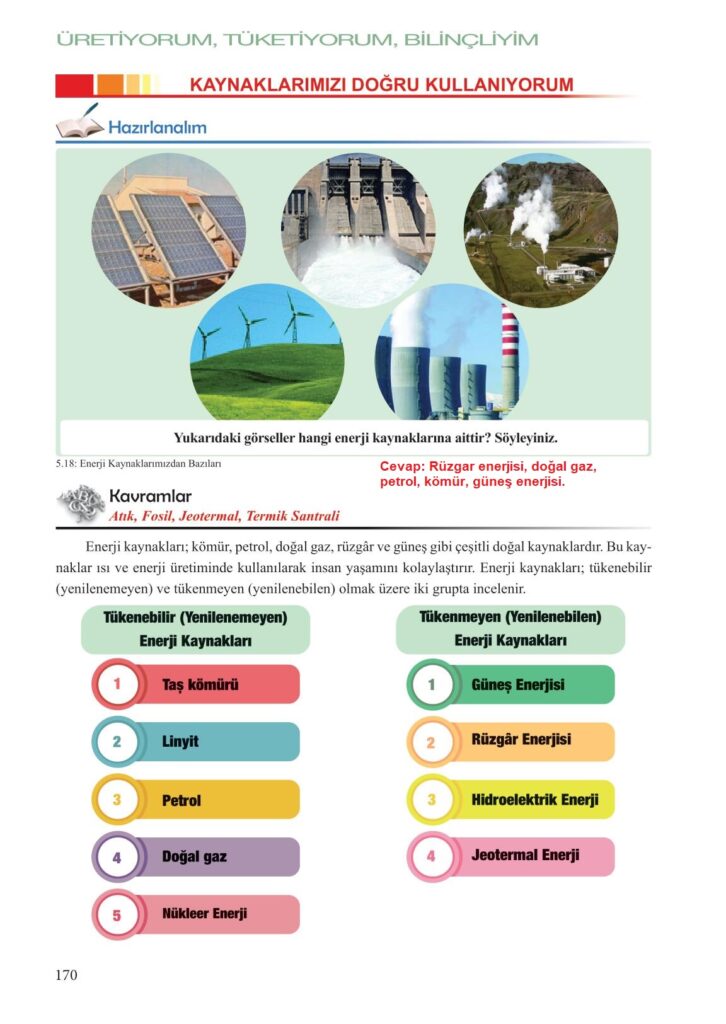 ÜRETİYORUM, TÜKETİYORUM, BİLİNÇLİYİM

KAYNAKLARIMIZI DOĞRU KULLANIYORUM

Hazırlanalım

Yukarıdaki görseller hangi enerji kaynaklarına aittir? Söyleyiniz.

5.18: Enerji Kaynaklarımızdan Bazıları

Cevap: Rüzgar enerjisi, doğal gaz, petrol, kömür, güneş enerjisi.

Kavramlar
Atık, Fosil, Jeotermal, Termik Santrali

Enerji kaynakları; kömür, petrol, doğal gaz, rüzgâr ve güneş gibi çeşitli doğal kaynaklardır. Bu kaynaklar ısı ve enerji üretiminde kullanılarak insan yaşamını kolaylaştırır. Enerji kaynakları; tükenebilir (yenilenemeyen) ve tükenmeyen (yenilenebilen) olmak üzere iki grupta incelenir.

Tükenebilir (Yenilenemeyen) Enerji Kaynakları
1 Taş kömürü
2 Linyit
3 Petrol
4 Doğal gaz
5 Nükleer Enerji

Tükenmeyen (Yenilenebilen) Enerji Kaynakları
1 Güneş Enerjisi
2 Rüzgâr Enerjisi
3 Hidroelektrik Enerji
4 Jeotermal Enerji

170